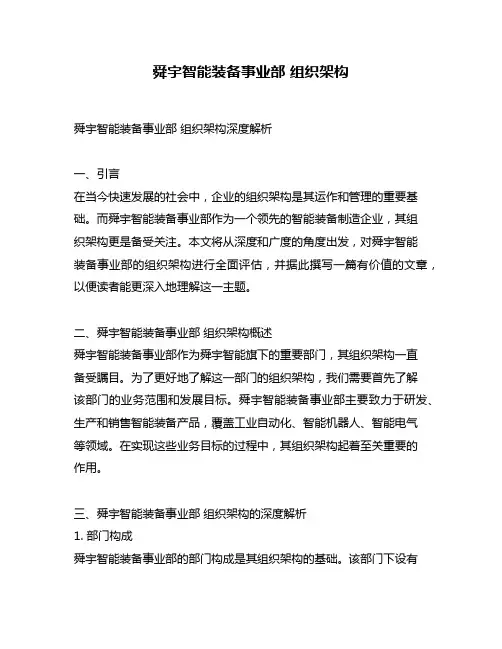 舜宇智能装备事业部 组织架构

舜宇智能装备事业部 组织架构深度解析

一、引言
在当今快速发展的社会中，企业的组织架构是其运作和管理的重要基础。而舜宇智能装备事业部作为一个领先的智能装备制造企业，其组织架构更是备受关注。本文将从深度和广度的角度出发，对舜宇智能装备事业部的组织架构进行全面评估，并据此撰写一篇有价值的文章，以便读者能更深入地理解这一主题。

二、舜宇智能装备事业部 组织架构概述
舜宇智能装备事业部作为舜宇智能旗下的重要部门，其组织架构一直备受瞩目。为了更好地了解这一部门的组织架构，我们需要首先了解该部门的业务范围和发展目标。舜宇智能装备事业部主要致力于研发、生产和销售智能装备产品，覆盖工业自动化、智能机器人、智能电气等领域。在实现这些业务目标的过程中，其组织架构起着至关重要的作用。

三、舜宇智能装备事业部 组织架构的深度解析
1. 部门构成
舜宇智能装备事业部的部门构成是其组织架构的基础。该部门下设有